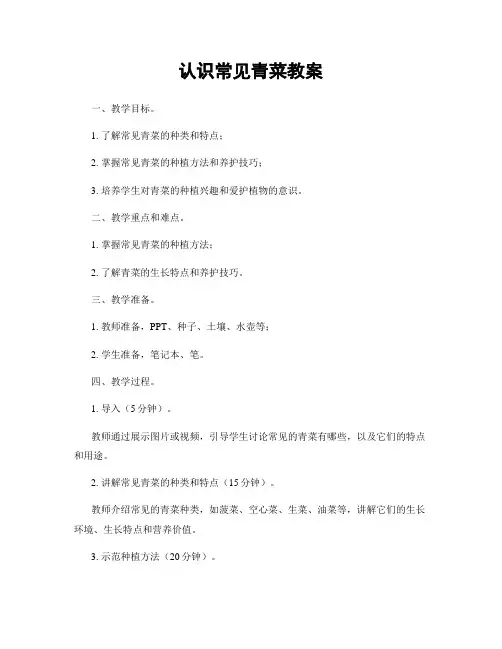 认识常见青菜教案

一、教学目标。

1. 了解常见青菜的种类和特点；

2. 掌握常见青菜的种植方法和养护技巧；

3. 培养学生对青菜的种植兴趣和爱护植物的意识。

二、教学重点和难点。

1. 掌握常见青菜的种植方法；

2. 了解青菜的生长特点和养护技巧。

三、教学准备。

1. 教师准备，PPT、种子、土壤、水壶等；

2. 学生准备，笔记本、笔。

四、教学过程。

1. 导入（5分钟）。

教师通过展示图片或视频，引导学生讨论常见的青菜有哪些，以及它们的特点和用途。

2. 讲解常见青菜的种类和特点（15分钟）。

教师介绍常见的青菜种类，如菠菜、空心菜、生菜、油菜等，讲解它们的生长环境、生长特点和营养价值。

3. 示范种植方法（20分钟）。